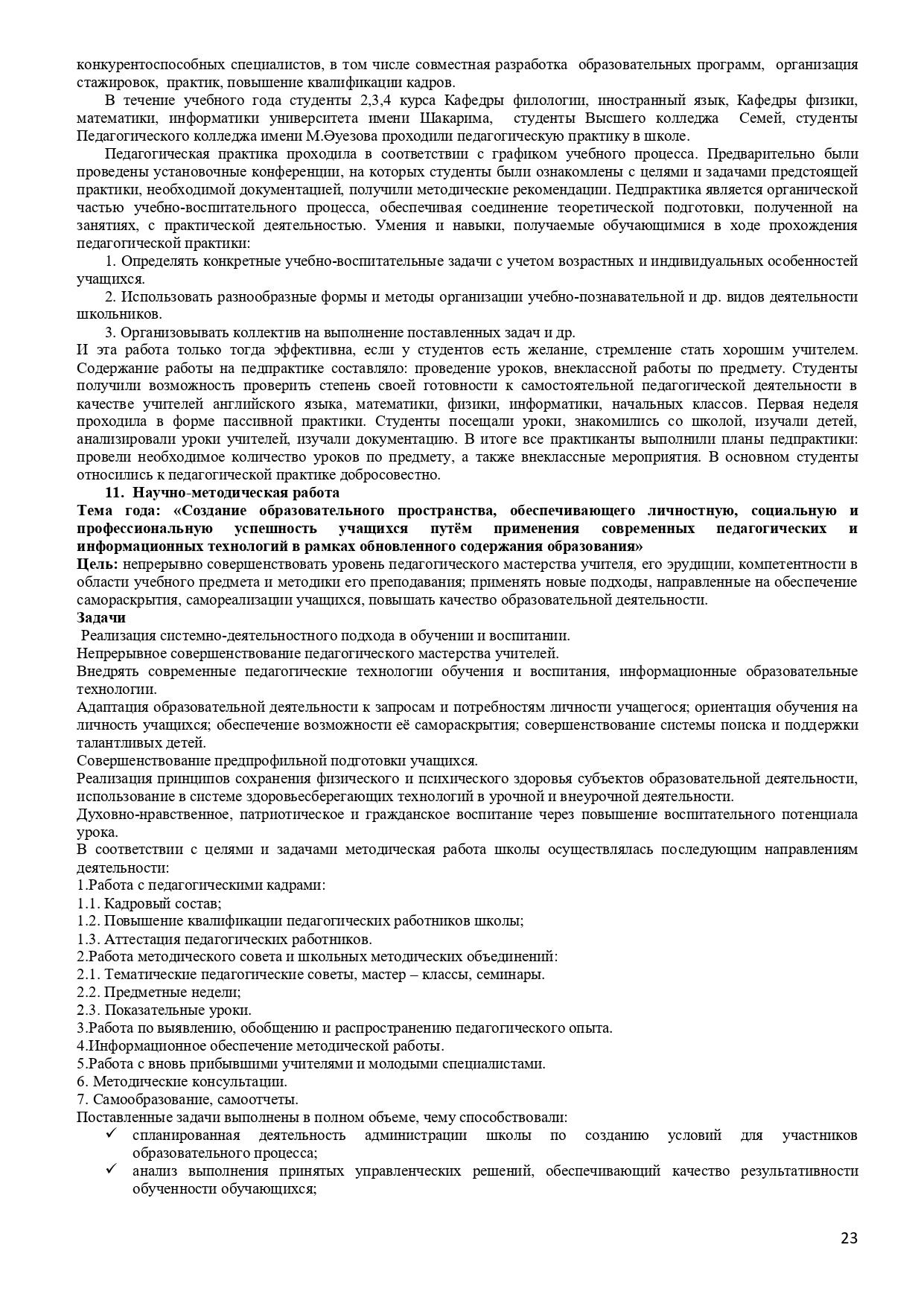 конкурентоспособных специалистов, в том числе совместная разработка образовательных программ, организация стажировок, практик, повышение квалификации кадров.

В течение учебного года студенты 2,3,4 курса Кафедры филологии, иностранный язык, Кафедры физики, математики, информатики университета имени Шакарима, студенты Высшего колледжа Семей, студенты Педагогического колледжа имени М.Әуезова проходили педагогическую практику в школе.

Педагогическая практика проходила в соответствии с графиком учебного процесса. Предварительно были проведены установочные конференции, на которых студенты были ознакомлены с целями и задачами предстоящей практики, необходимой документацией, получили методические рекомендации. Педпрактика является органической частью учебно-воспитательного процесса, обеспечивая соединение теоретической подготовки, полученной на занятиях, с практической деятельностью. Умения и навыки, получаемые обучающимися в ходе прохождения педагогической практики:

1. Определять конкретные учебно-воспитательные задачи с учетом возрастных и индивидуальных особенностей учащихся.

2. Использовать разнообразные формы и методы организации учебно-познавательной и др. видов деятельности школьников.

3. Организовывать коллектив на выполнение поставленных задач и др.

И эта работа только тогда эффективна, если у студентов есть желание, стремление стать хорошим учителем. Содержание работы на педпрактике составляло: проведение уроков, внеклассной работы по предмету. Студенты получили возможность проверить степень своей готовности к самостоятельной педагогической деятельности в качестве учителей английского языка, математики, физики, информатики, начальных классов. Первая неделя проходила в форме пассивной практики. Студенты посещали уроки, знакомились со школой, изучали детей, анализировали уроки учителей, изучали документацию. В итоге все практиканты выполнили планы педпрактики: провели необходимое количество уроков по предмету, а также внеклассные мероприятия. В основном студенты относились к педагогической практике добросовестно.

11. Научно-методическая работа

Тема года: «Создание образовательного пространства, обеспечивающего личностную, социальную и профессиональную успешность учащихся путём применения современных педагогических и информационных технологий в рамках обновленного содержания образования»

Цель: непрерывно совершенствовать уровень педагогического мастерства учителя, его эрудиции, компетентности в области учебного предмета и методики его преподавания; применять новые подходы, направленные на обеспечение самораскрытия, самореализации учащихся, повышать качество образовательной деятельности.

Задачи

Реализация системно-деятельностного подхода в обучении и воспитании.

Непрерывное совершенствование педагогического мастерства учителей.

Внедрять современные педагогические технологии обучения и воспитания, информационные образовательные технологии.

Адаптация образовательной деятельности к запросам и потребностям личности учащегося; ориентация обучения на личность учащихся; обеспечение возможности её самораскрытия; совершенствование системы поиска и поддержки талантливых детей.

Совершенствование предпрофильной подготовки учащихся.

Реализация принципов сохранения физического и психического здоровья субъектов образовательной деятельности, использование в системе здоровьесберегающих технологий в урочной и внеурочной деятельности.

Духовно-нравственное, патриотическое и гражданское воспитание через повышение воспитательного потенциала урока.

В соответствии с целями и задачами методическая работа школы осуществлялась последующим направлениям деятельности:

1.Работа с педагогическими кадрами:

1.1. Кадровый состав;

1.2. Повышение квалификации педагогических работников школы;

1.3. Аттестация педагогических работников.

2.Работа методического совета и школьных методических объединений:

2.1. Тематические педагогические советы, мастер – классы, семинары.

2.2. Предметные недели;

2.3. Показательные уроки.

3.Работа по выявлению, обобщению и распространению педагогического опыта.

4.Информационное обеспечение методической работы.

5.Работа с вновь прибывшими учителями и молодыми специалистами.

6. Методические консультации.

7. Самообразование, самоотчеты.

Поставленные задачи выполнены в полном объеме, чему способствовали:

✓ спланированная деятельность администрации школы по созданию условий для участников образовательного процесса;

✓ анализ выполнения принятых управленческих решений, обеспечивающий качество результативности обученности обучающихся;

23